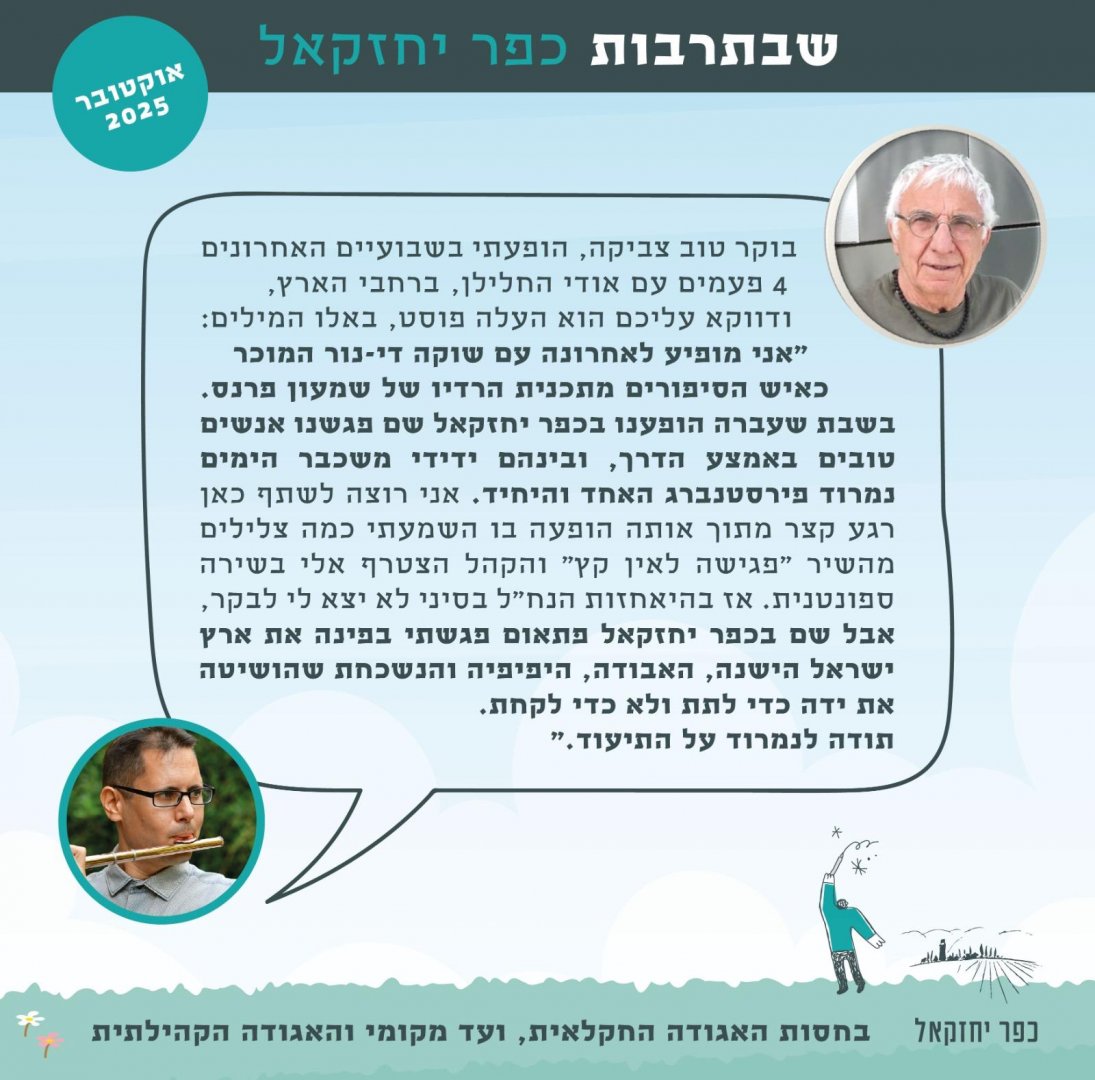 שבתרבות כפר יחזקאל

אוקטובר 2025

בוקר טוב צביקה, הופעתי בשבועיים האחרונים 4 פעמים עם אודי החלילן, ברחבי הארץ, ודווקא עליכם הוא העלה פוסט, באלו המילים:

"אני מופיע לאחרונה עם שוקה די-נור המוכר כאיש הסיפורים מתכנית הרדיו של שמעון פרנס. בשבת שעברה הופענו בכפר יחזקאל שם פגשנו אנשים טובים באמצע הדרך, ובינהם ידידי משכבר הימים נמרוד פירסטנברג האחד והיחיד. אני רוצה לשתף כאן רגע קצר מתוך אותה הופעה בו השמעתי כמה צלילים מהשיר "פגישה לאין קץ" והקהל הצטרף אלי בשירה ספונטנית. אז בהיאחזות הנח"ל בסיני לא יצא לי לבקר, אבל שם בכפר יחזקאל פתאום פגשתי בפינה את ארץ ישראל הישנה, האבודה, היפיפיה והנשכחת שהושיטה את ידה כדי לתת ולא כדי לקחת.
תודה לנמרוד על התיעוד."

כפר יחזקאל

בחסות האגודה החקלאית, ועד מקומי והאגודה הקהילתית